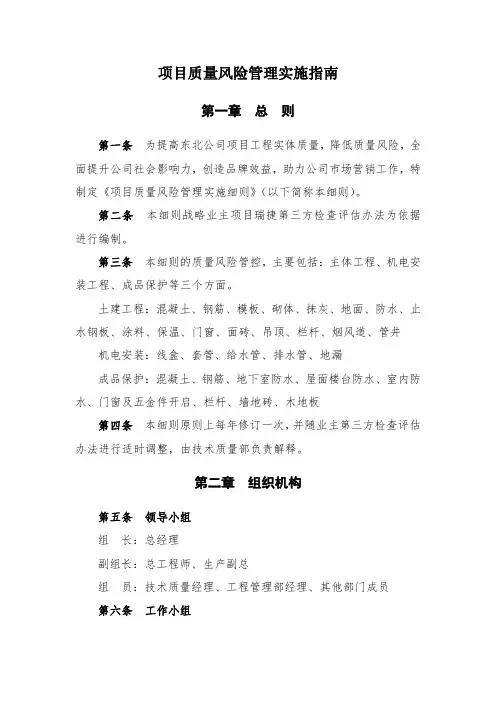 项目质量风险管理实施指南

第一章 总 则

第一条 为提高东北公司项目工程实体质量，降低质量风险，全面提升公司社会影响力，创造品牌效益，助力公司市场营销工作，特制定《项目质量风险管理实施细则》（以下简称本细则）。

第二条 本细则战略业主项目瑞捷第三方检查评估办法为依据进行编制。

第三条 本细则的质量风险管控，主要包括：主体工程、机电安装工程、成品保护等三个方面。

土建工程：混凝土、钢筋、模板、砌体、抹灰、地面、防水、止水钢板、涂料、保温、门窗、面砖、吊顶、栏杆、烟风道、管井

机电安装：线盒、套管、给水管、排水管、地漏

成品保护：混凝土、钢筋、地下室防水、屋面楼台防水、室内防水、门窗及五金件开启、栏杆、墙地砖、木地板

第四条 本细则原则上每年修订一次，并随业主第三方检查评估办法进行适时调整，由技术质量部负责解释。

第二章 组织机构

第五条 领导小组

组 长：总经理

副组长：总工程师、生产副总

组 员：技术质量经理、工程管理部经理、其他部门成员

第六条 工作小组